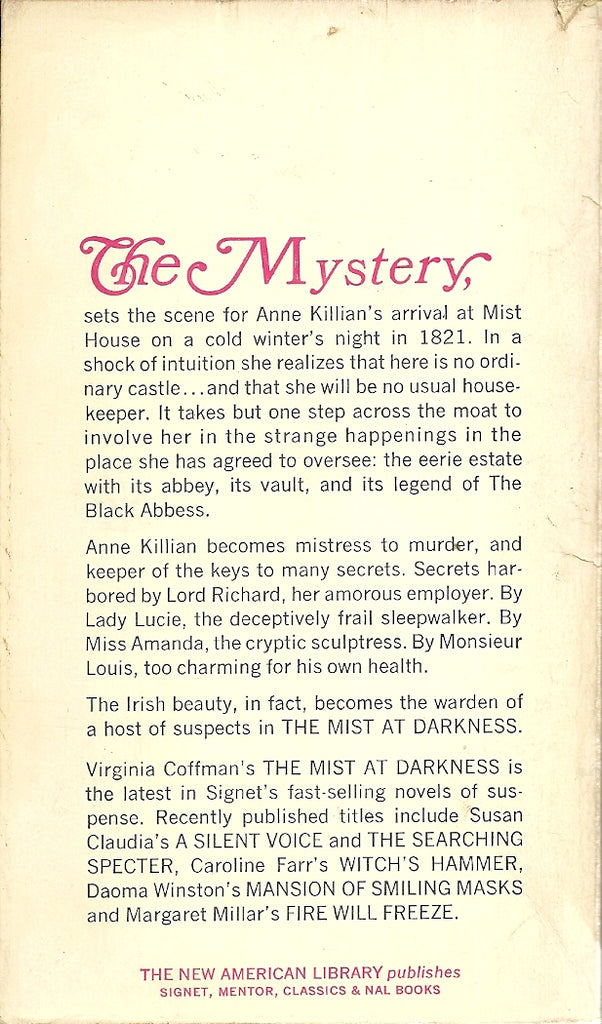 The Mystery,

sets the scene for Anne Killian's arrival at Mist House on a cold winter's night in 1821. In a shock of intuition she realizes that here is no ordinary castle...and that she will be no usual housekeeper. It takes but one step across the moat to involve her in the strange happenings in the place she has agreed to oversee: the eerie estate with its abbey, its vault, and its legend of The Black Abbess.

Anne Killian becomes mistress to murder, and keeper of the keys to many secrets. Secrets harbored by Lord Richard, her amorous employer. By Lady Lucie, the deceptively frail sleepwalker. By Miss Amanda, the cryptic sculptress. By Monsieur Louis, too charming for his own health.

The Irish beauty, in fact, becomes the warden of a host of suspects in THE MIST AT DARKNESS.

Virginia Coffman's THE MIST AT DARKNESS is the latest in Signet's fast-selling novels of suspense. Recently published titles include Susan Claudia's A SILENT VOICE and THE SEARCHING SPECTER, Caroline Farr's WITCH'S HAMMER, Daoma Winston's MANSION OF SMILING MASKS and Margaret Millar's FIRE WILL FREEZE.

THE NEW AMERICAN LIBRARY publishes
SIGNET, MENTOR, CLASSICS & NAL BOOKS